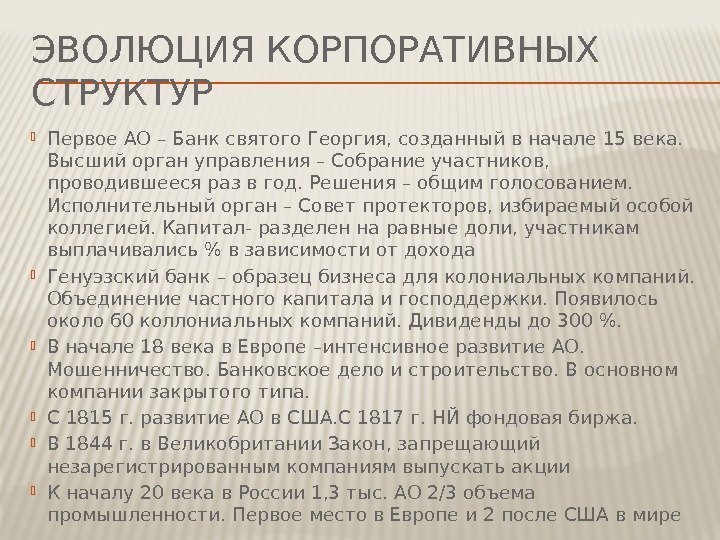 ЭВОЛЮЦИЯ КОРПОРАТИВНЫХ СТРУКТУР

Первое АО – Банк святого Георгия, созданный в начале 15 века. Высший орган управления – Собрание участников, проводившееся раз в год. Решения – общим голосованием. Исполнительный орган – Совет протекторов, избираемый особой коллегией. Капитал- разделен на равные доли, участникам выплачивались % в зависимости от дохода

Генуэзский банк – образец бизнеса для колониальных компаний. Объединение частного капитала и господдержки. Появилось около 60 коллониальных компаний. Дивиденды до 300 %.

В начале 18 века в Европе –интенсивное развитие АО. Мошенничество. Банковское дело и строительство. В основном компании закрытого типа.

С 1815 г. развитие АО в США.С 1817 г. НЙ фондовая биржа.

В 1844 г. в Великобритании Закон, запрещающий незарегистрированным компаниям выпускать акции

К началу 20 века в России 1,3 тыс. АО 2/3 объема промышленности. Первое место в Европе и 2 после США в мире